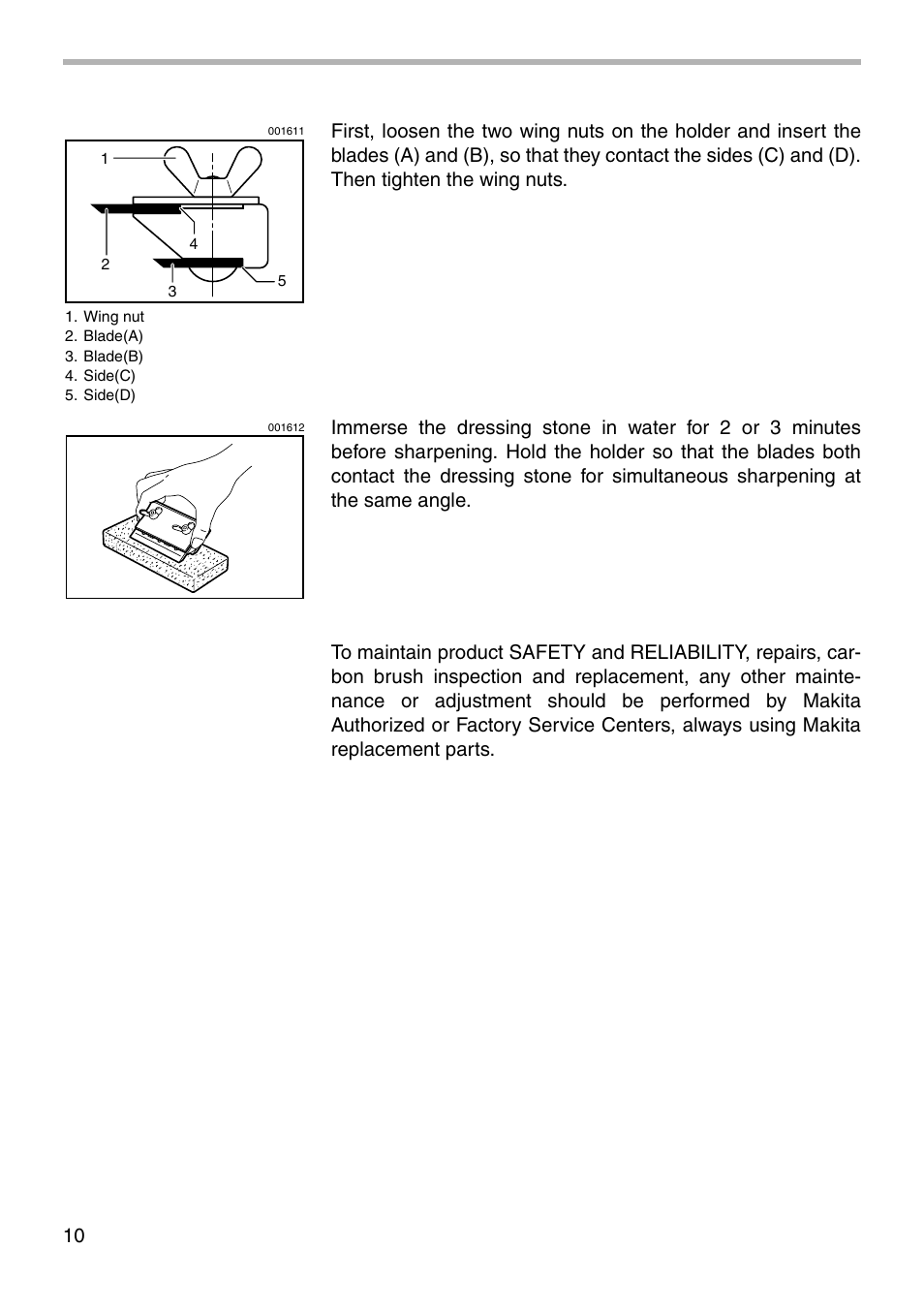 001611

1
4
2
3
5

1. Wing nut
2. Blade(A)
3. Blade(B)
4. Side(C)
5. Side(D)

First, loosen the two wing nuts on the holder and insert the blades (A) and (B), so that they contact the sides (C) and (D). Then tighten the wing nuts.

001612

Immerse the dressing stone in water for 2 or 3 minutes before sharpening. Hold the holder so that the blades both contact the dressing stone for simultaneous sharpening at the same angle.

To maintain product SAFETY and RELIABILITY, repairs, carbon brush inspection and replacement, any other maintenance or adjustment should be performed by Makita Authorized or Factory Service Centers, always using Makita replacement parts.

10